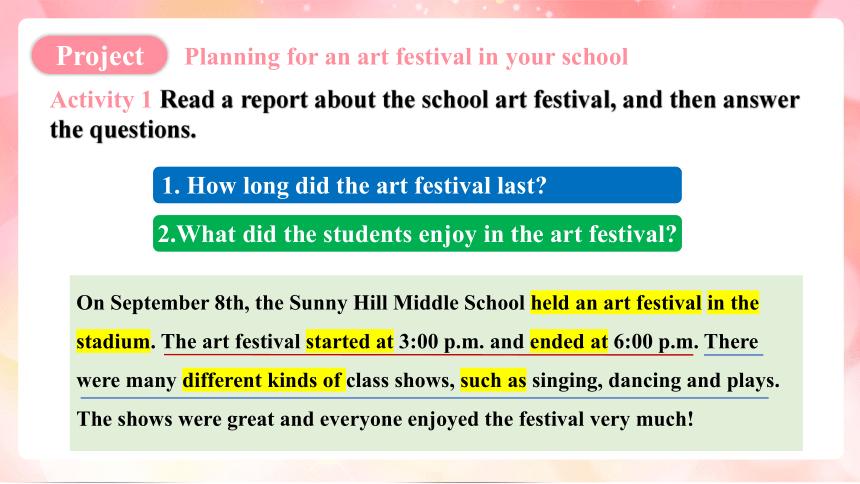 Project Planning for an art festival in your school

Activity 1 Read a report about the school art festival, and then answer the questions.

1. How long did the art festival last?

2.What did the students enjoy in the art festival?

On September 8th, the Sunny Hill Middle School held an art festival in the stadium. The art festival started at 3:00 p.m. and ended at 6:00 p.m. There were many different kinds of class shows, such as singing, dancing and plays. The shows were great and everyone enjoyed the festival very much!